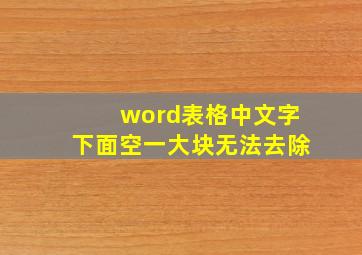 word表格中文字
下面空一大块无法去除